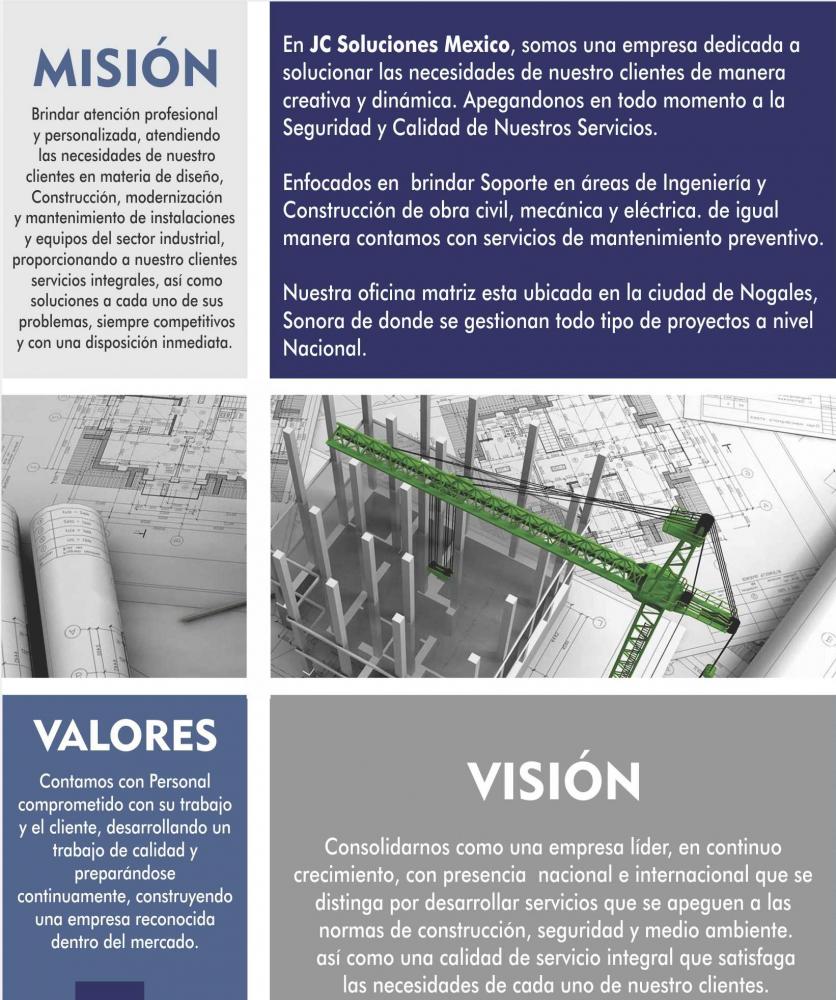 MISIÓN

Brindar atención profesional y personalizada, atendiendo las necesidades de nuestro clientes en materia de diseño, Construcción, modernización y mantenimiento de instalaciones y equipos del sector industrial, proporcionando a nuestro clientes servicios integrales, así como soluciones a cada uno de sus problemas, siempre competitivos y con una disposición inmediata.

En JC Soluciones Mexico, somos una empresa dedicada a solucionar las necesidades de nuestro clientes de manera creativa y dinámica. Apegandonos en todo momento a la Seguridad y Calidad de Nuestros Servicios.

Enfocados en brindar Soporte en áreas de Ingeniería y Construcción de obra civil, mecánica y eléctrica. de igual manera contamos con servicios de mantenimiento preventivo.

Nuestra oficina matriz esta ubicada en la ciudad de Nogales, Sonora de donde se gestionan todo tipo de proyectos a nivel Nacional.

VALORES

Contamos con Personal comprometido con su trabajo y el cliente, desarrollando un trabajo de calidad y preparándose continuamente, construyendo una empresa reconocida dentro del mercado.

VISIÓN

Consolidarnos como una empresa líder, en continuo crecimiento, con presencia nacional e internacional que se distinga por desarrollar servicios que se apeguen a las normas de construcción, seguridad y medio ambiente. así como una calidad de servicio integral que satisfaga las necesidades de cada uno de nuestro clientes.